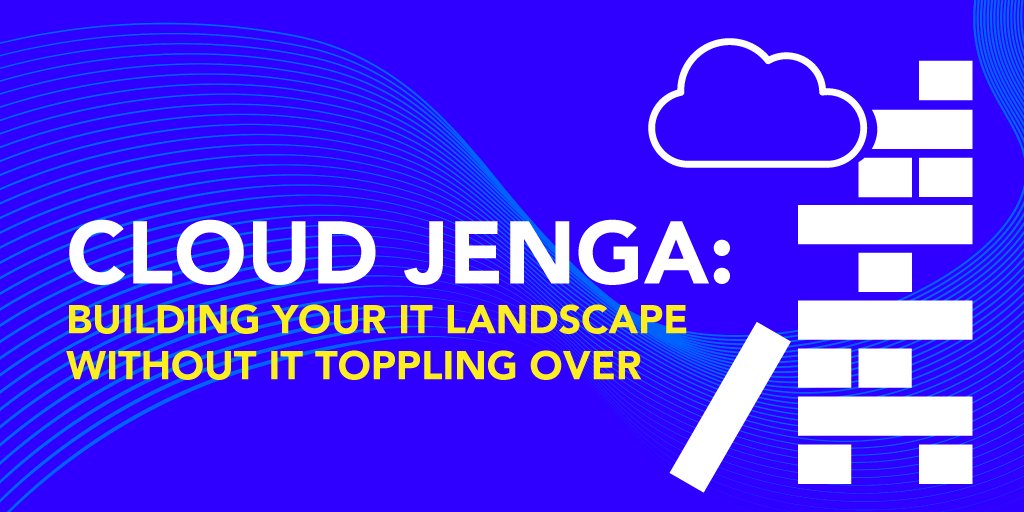 CLOUD JENGA:
BUILDING YOUR IT LANDSCAPE WITHOUT IT TOPPLING OVER